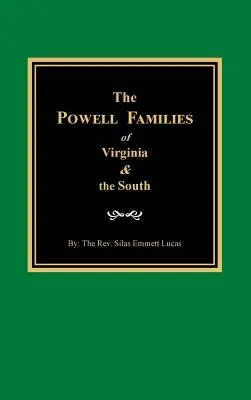 The
POWELL FAMILIES
of
Virginia
&
the South

By: The Rev. Silas Emmett Lucas